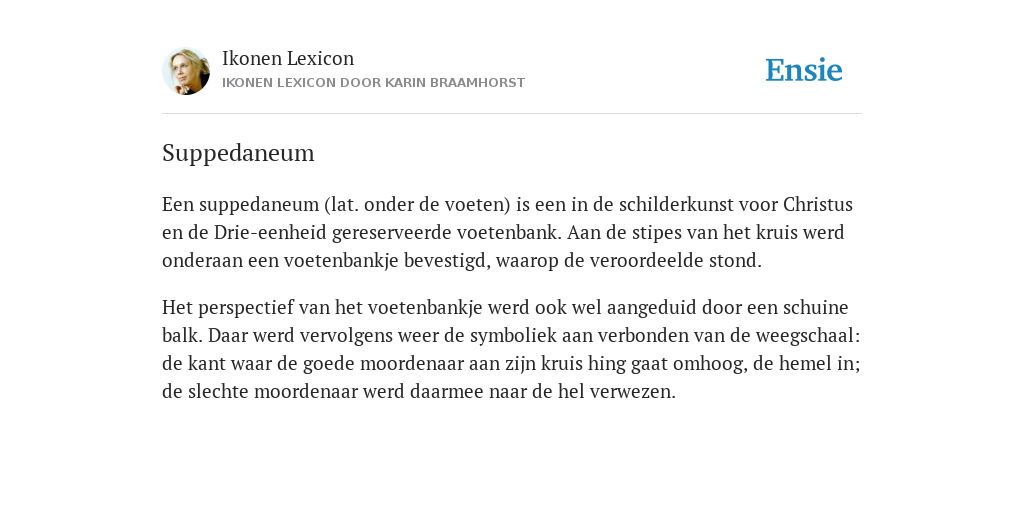 Ikonen Lexicon
IKONEN LEXICON DOOR KARIN BRAAMHORST

Ensie

Suppedaneum

Een suppedaneum (lat. onder de voeten) is een in de schilderkunst voor Christus en de Drie-eenheid gereserveerde voetenbank. Aan de stipes van het kruis werd onderaan een voetenbankje bevestigd, waarop de veroordeelde stond.

Het perspectief van het voetenbankje werd ook wel aangeduid door een schuine balk. Daar werd vervolgens weer de symboliek aan verbonden van de weegschaal: de kant waar de goede moordenaar aan zijn kruis hing gaat omhoog, de hemel in; de slechte moordenaar werd daarmee naar de hel verwezen.